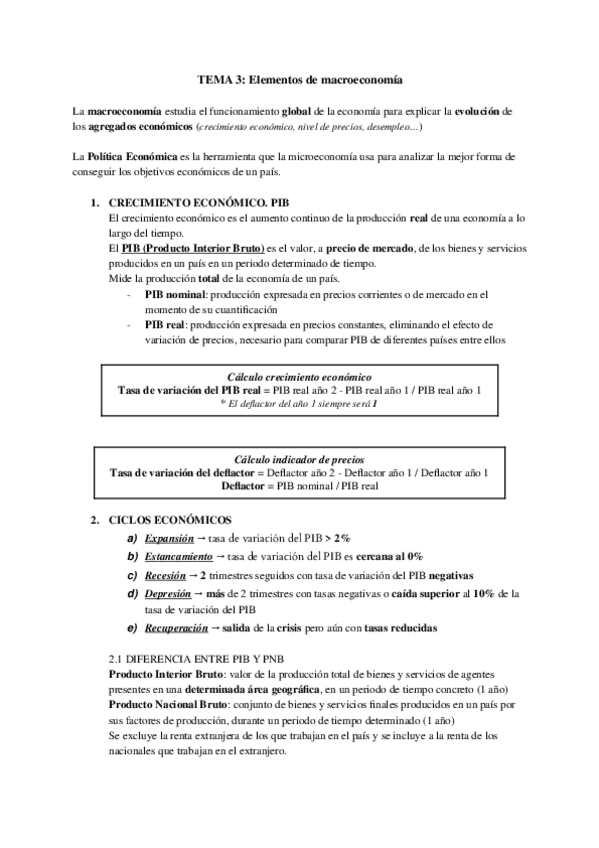 TEMA 3: Elementos de macroeconomía

La macroeconomía estudia el funcionamiento global de la economía para explicar la evolución de los agregados económicos (crecimiento económico, nivel de precios, desempleo…)

La Política Económica es la herramienta que la microeconomía usa para analizar la mejor forma de conseguir los objetivos económicos de un país.

1. CRECIMIENTO ECONÓMICO. PIB
El crecimiento económico es el aumento continuo de la producción real de una economía a lo largo del tiempo.
El PIB (Producto Interior Bruto) es el valor, a precio de mercado, de los bienes y servicios producidos en un país en un periodo determinado de tiempo.
Mide la producción total de la economía de un país.
- PIB nominal: producción expresada en precios corrientes o de mercado en el momento de su cuantificación
- PIB real: producción expresada en precios constantes, eliminando el efecto de variación de precios, necesario para comparar PIB de diferentes países entre ellos

Cálculo crecimiento económico
Tasa de variación del PIB real = PIB real año 2 - PIB real año 1 / PIB real año 1
* El deflactor del año 1 siempre será 1

Cálculo indicador de precios
Tasa de variación del deflactor = Deflactor año 2 - Deflactor año 1 / Deflactor año 1
Deflactor = PIB nominal / PIB real

2. CICLOS ECONÓMICOS
a) Expansión → tasa de variación del PIB > 2%
b) Estancamiento → tasa de variación del PIB es cercana al 0%
c) Recesión → 2 trimestres seguidos con tasa de variación del PIB negativas
d) Depresión → más de 2 trimestres con tasas negativas o caída superior al 10% de la tasa de variación del PIB
e) Recuperación → salida de la crisis pero aún con tasas reducidas

2.1 DIFERENCIA ENTRE PIB Y PNB
Producto Interior Bruto: valor de la producción total de bienes y servicios de agentes presentes en una determinada área geográfica, en un periodo de tiempo concreto (1 año)
Producto Nacional Bruto: conjunto de bienes y servicios finales producidos en un país por sus factores de producción, durante un periodo de tiempo determinado (1 año)
Se excluye la renta extranjera de los que trabajan en el país y se incluye a la renta de los nacionales que trabajan en el extranjero.